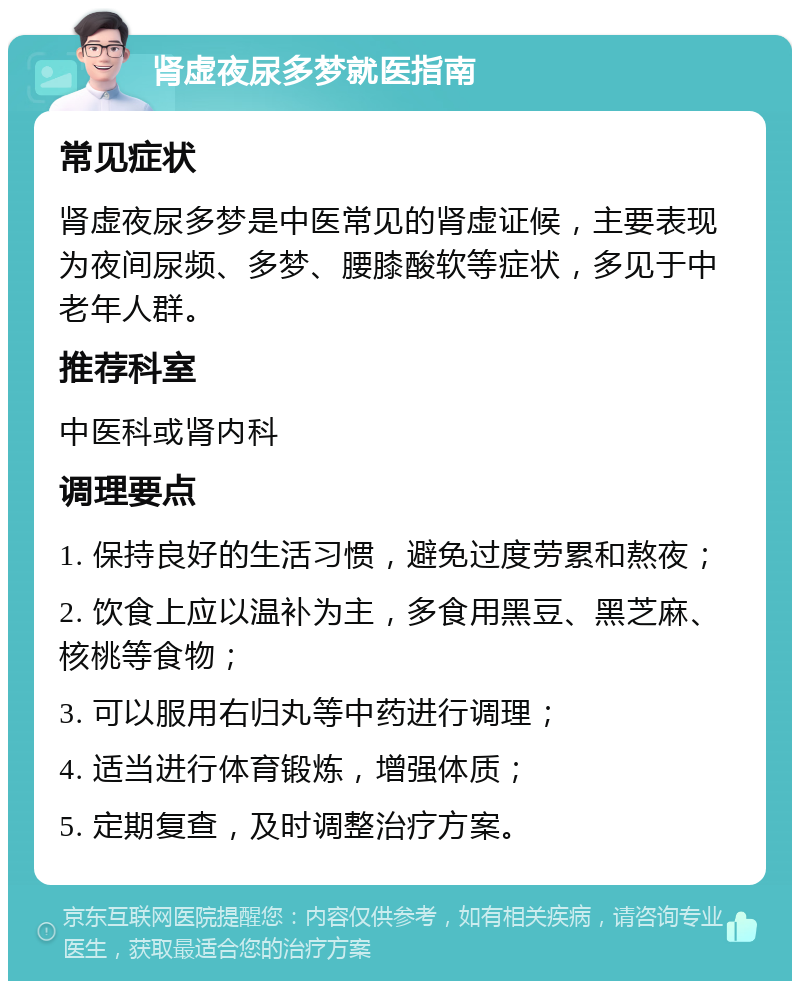 肾虚夜尿多梦就医指南

常见症状

肾虚夜尿多梦是中医常见的肾虚证候，主要表现为夜间尿频、多梦、腰膝酸软等症状，多见于中老年人群。

推荐科室

中医科或肾内科

调理要点

1. 保持良好的生活习惯，避免过度劳累和熬夜；

2. 饮食上应以温补为主，多食用黑豆、黑芝麻、核桃等食物；

3. 可以服用右归丸等中药进行调理；

4. 适当进行体育锻炼，增强体质；

5. 定期复查，及时调整治疗方案。

京东互联网医院提醒您：内容仅供参考，如有相关疾病，请咨询专业医生，获取最适合您的治疗方案